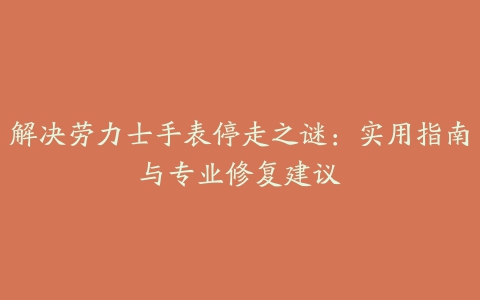 解决劳力士手表停走之谜：实用指南与专业修复建议